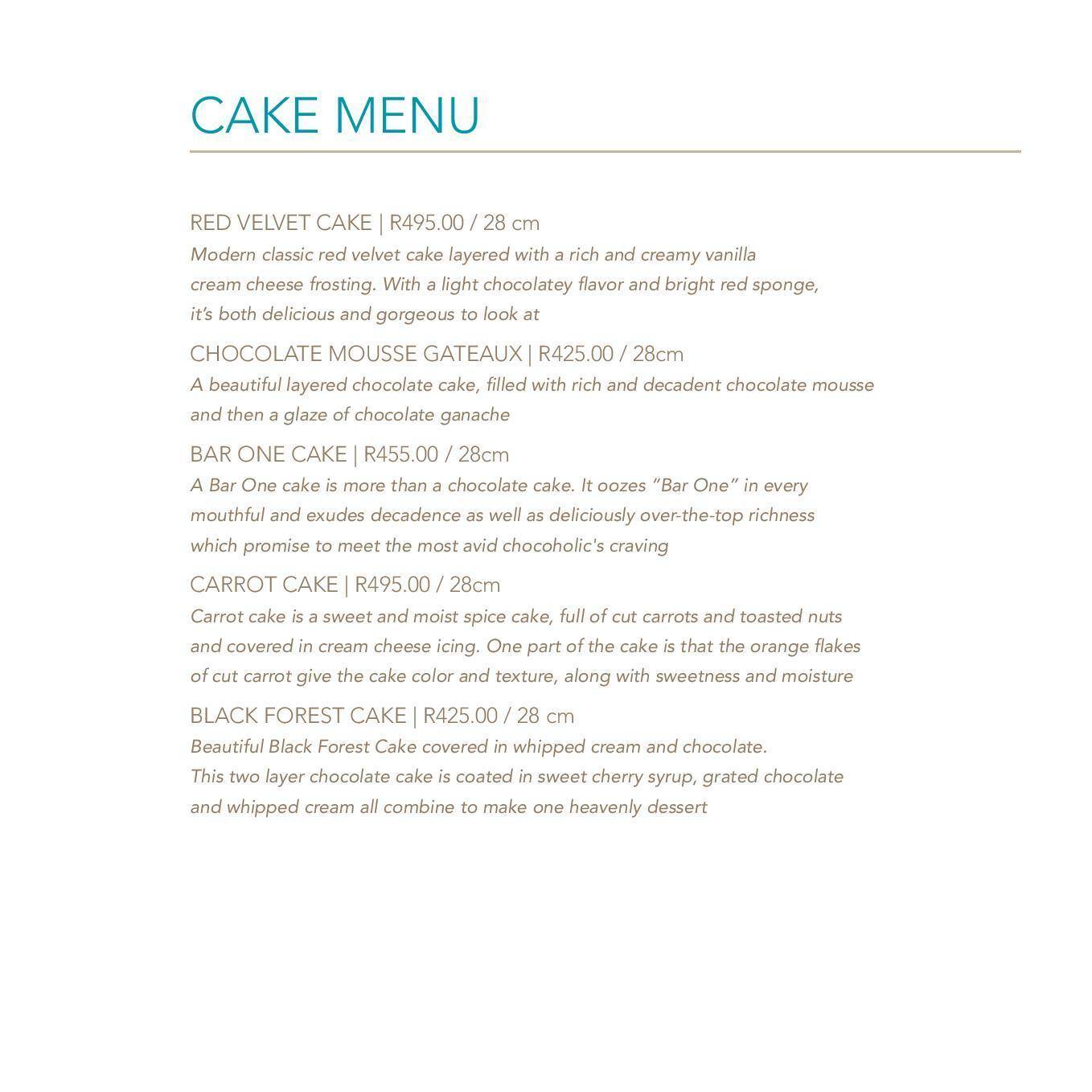 CAKE MENU

RED VELVET CAKE | R495.00 / 28 cm
Modern classic red velvet cake layered with a rich and creamy vanilla cream cheese frosting. With a light chocolatey flavor and bright red sponge, it's both delicious and gorgeous to look at

CHOCOLATE MOUSSE GATEAUX | R425.00 / 28cm
A beautiful layered chocolate cake, filled with rich and decadent chocolate mousse and then a glaze of chocolate ganache

BAR ONE CAKE | R455.00 / 28cm
A Bar One cake is more than a chocolate cake. It oozes "Bar One" in every mouthful and exudes decadence as well as deliciously over-the-top richness which promise to meet the most avid chocoholic's craving

CARROT CAKE | R495.00 / 28cm
Carrot cake is a sweet and moist spice cake, full of cut carrots and toasted nuts and covered in cream cheese icing. One part of the cake is that the orange flakes of cut carrot give the cake color and texture, along with sweetness and moisture

BLACK FOREST CAKE | R425.00 / 28 cm
Beautiful Black Forest Cake covered in whipped cream and chocolate. This two layer chocolate cake is coated in sweet cherry syrup, grated chocolate and whipped cream all combine to make one heavenly dessert